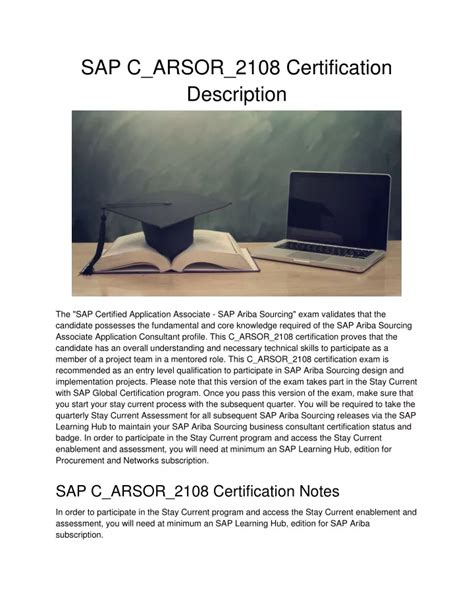 SAP C_ARSOR_2108 Certification Description

The "SAP Certified Application Associate - SAP Ariba Sourcing" exam validates that the candidate possesses the fundamental and core knowledge required of the SAP Ariba Sourcing Associate Application Consultant profile. This C_ARSOR_2108 certification proves that the candidate has an overall understanding and necessary technical skills to participate as a member of a project team in a mentored role. This C_ARSOR_2108 certification exam is recommended as an entry level qualification to participate in SAP Ariba Sourcing design and implementation projects. Please note that this version of the exam takes part in the Stay Current with SAP Global Certification program. Once you pass this version of the exam, make sure that you start your stay current process with the subsequent quarter. You will be required to take the quarterly Stay Current Assessment for all subsequent SAP Ariba Sourcing releases via the SAP Learning Hub to maintain your SAP Ariba Sourcing business consultant certification status and badge. In order to participate in the Stay Current program and access the Stay Current enablement and assessment, you will need at minimum an SAP Learning Hub, edition for Procurement and Networks subscription.

SAP C_ARSOR_2108 Certification Notes

In order to participate in the Stay Current program and access the Stay Current enablement and assessment, you will need at minimum an SAP Learning Hub, edition for SAP Ariba subscription.